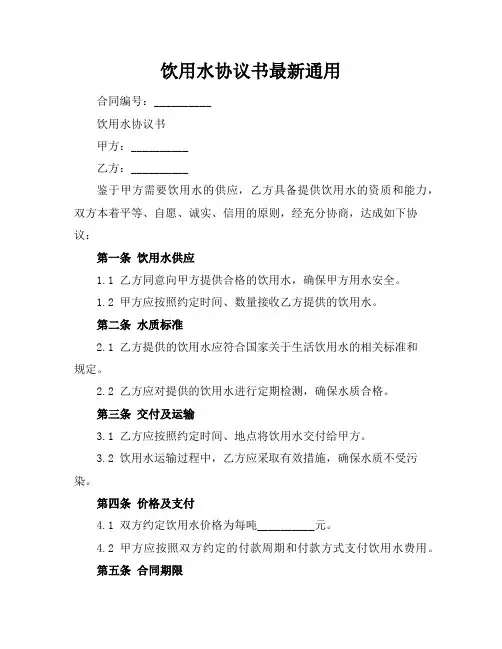 饮用水协议书最新通用

合同编号：__________

饮用水协议书

甲方：__________

乙方：__________

鉴于甲方需要饮用水的供应，乙方具备提供饮用水的资质和能力，双方本着平等、自愿、诚实、信用的原则，经充分协商，达成如下协议：

第一条 饮用水供应

1.1 乙方同意向甲方提供合格的饮用水，确保甲方用水安全。

1.2 甲方应按照约定时间、数量接收乙方提供的饮用水。

第二条 水质标准

2.1 乙方提供的饮用水应符合国家关于生活饮用水的相关标准和规定。

2.2 乙方应对提供的饮用水进行定期检测，确保水质合格。

第三条 交付及运输

3.1 乙方应按照约定时间、地点将饮用水交付给甲方。

3.2 饮用水运输过程中，乙方应采取有效措施，确保水质不受污染。

第四条 价格及支付

4.1 双方约定饮用水价格为每吨__________元。

4.2 甲方应按照双方约定的付款周期和付款方式支付饮用水费用。

第五条 合同期限